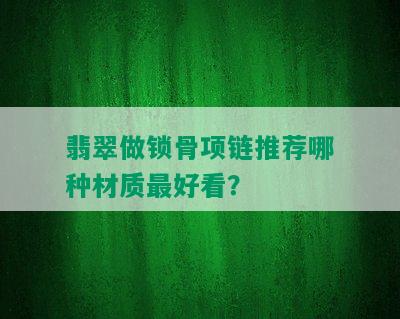 翡翠做锁骨项链推荐哪种材质最好看？